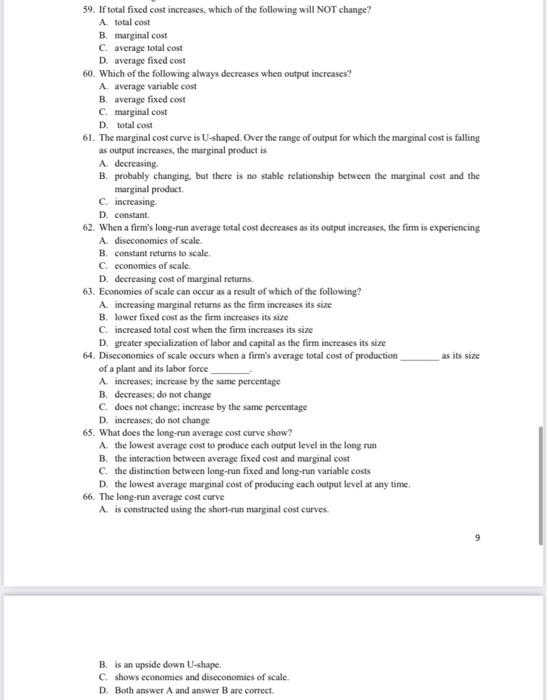 59. If total fixed cost increases, which of the following will NOT change?
A. total cost
B. marginal cost
C. average total cost
D. average fixed cost
60. Which of the following always decreases when output increases?
A. average variable cost
B. average fixed cost
C. marginal cost
D. total cost
61. The marginal cost curve is U-shaped. Over the range of output for which the marginal cost is falling as output increases, the marginal product is
A. decreasing.
B. probably changing, but there is no stable relationship between the marginal cost and the marginal product.
C. increasing.
D. constant.
62. When a firm's long-run average total cost decreases as its output increases, the firm is experiencing
A. diseconomies of scale.
B. constant returns to scale.
C. economies of scale.
D. decreasing cost of marginal returns.
63. Economies of scale can occur as a result of which of the following?
A. increasing marginal returns as the firm increases its size
B. lower fixed cost as the firm increases its size
C. increased total cost when the firm increases its size
D. greater specialization of labor and capital as the firm increases its size
64. Diseconomies of scale occurs when a firm's average total cost of production ________ as its size of a plant and its labor force ________.
A. increases; increase by the same percentage
B. decreases; do not change
C. does not change; increase by the same percentage
D. increases; do not change
65. What does the long-run average cost curve show?
A. the lowest average cost to produce each output level in the long run
B. the interaction between average fixed cost and marginal cost
C. the distinction between long-run fixed and long-run variable costs
D. the lowest average marginal cost of producing each output level at any time.
66. The long-run average cost curve
A. is constructed using the short-run marginal cost curves.

9

B. is an upside down U-shape.
C. shows economies and diseconomies of scale.
D. Both answer A and answer B are correct.